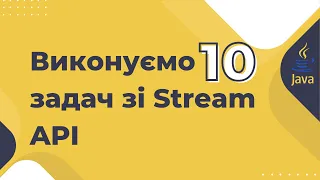 Виконуємо 10 задач зі Stream API

Java